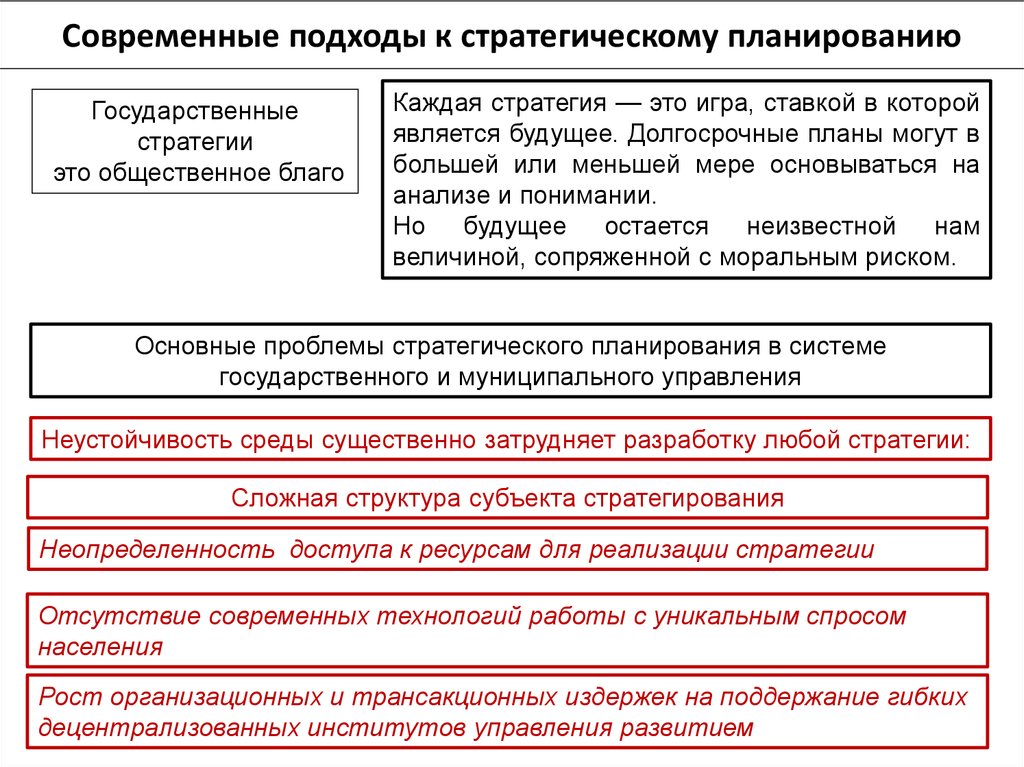 Современные подходы к стратегическому планированию

Государственные стратегии это общественное благо

Каждая стратегия — это игра, ставкой в которой является будущее. Долгосрочные планы могут в большей или меньшей мере основываться на анализе и понимании.

Но будущее остается неизвестной нам величиной, сопряженной с моральным риском.

Основные проблемы стратегического планирования в системе государственного и муниципального управления

Неустойчивость среды существенно затрудняет разработку любой стратегии:

Сложная структура субъекта стратегирования

Неопределенность доступа к ресурсам для реализации стратегии

Отсутствие современных технологий работы с уникальным спросом населения

Рост организационных и трансакционных издержек на поддержание гибких децентрализованных институтов управления развитием